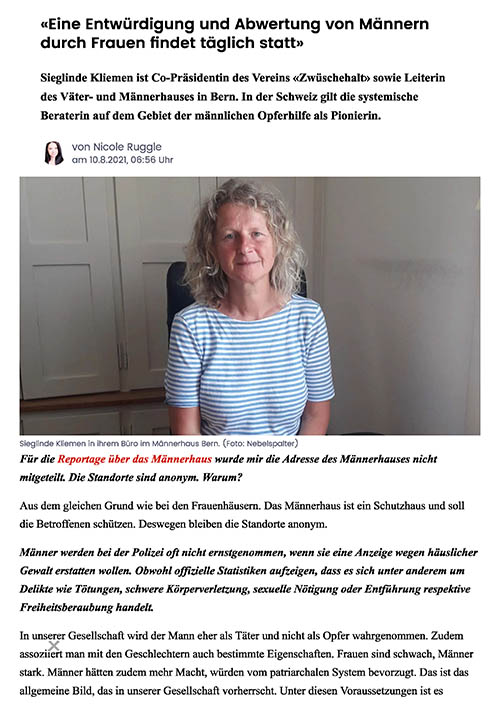 «Eine Entwürdigung und Abwertung von Männern durch Frauen findet täglich statt»

Sieglinde Kliemen ist Co-Präsidentin des Vereins «Zwüschehalt» sowie Leiterin des Väter- und Männerhauses in Bern. In der Schweiz gilt die systemische Beraterin auf dem Gebiet der männlichen Opferhilfe als Pionierin.

von Nicole Ruggle
am 10.8.2021, 06:56 Uhr

Sieglinde Kliemen in ihrem Büro im Männerhaus Bern. (Foto: Nebelspalter)

Für die Reportage über das Männerhaus wurde mir die Adresse des Männerhauses nicht mitgeteilt. Die Standorte sind anonym. Warum?

Aus dem gleichen Grund wie bei den Frauenhäusern. Das Männerhaus ist ein Schutzhaus und soll die Betroffenen schützen. Deswegen bleiben die Standorte anonym.

Männer werden bei der Polizei oft nicht ernstgenommen, wenn sie eine Anzeige wegen häuslicher Gewalt erstatten wollen. Obwohl offizielle Statistiken aufzeigen, dass es sich unter anderem um Delikte wie Tötungen, schwere Körperverletzung, sexuelle Nötigung oder Entführung respektive Freiheitsberaubung handelt.

In unserer Gesellschaft wird der Mann eher als Täter und nicht als Opfer wahrgenommen. Zudem assoziiert man mit den Geschlechtern auch bestimmte Eigenschaften. Frauen sind schwach, Männer stark. Männer hätten zudem mehr Macht, würden vom patriarchalen System bevorzugt. Das ist das allgemeine Bild, das in unserer Gesellschaft vorherrscht. Unter diesen Voraussetzungen ist es